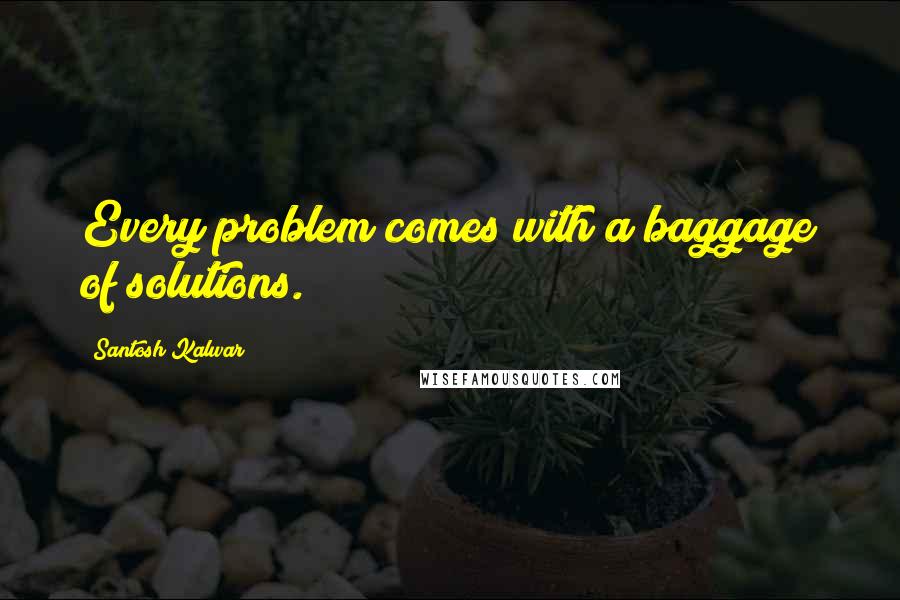 Every problem comes with a baggage of solutions.

Santosh Kalwar

WISEFAMOUSQUOTES.COM